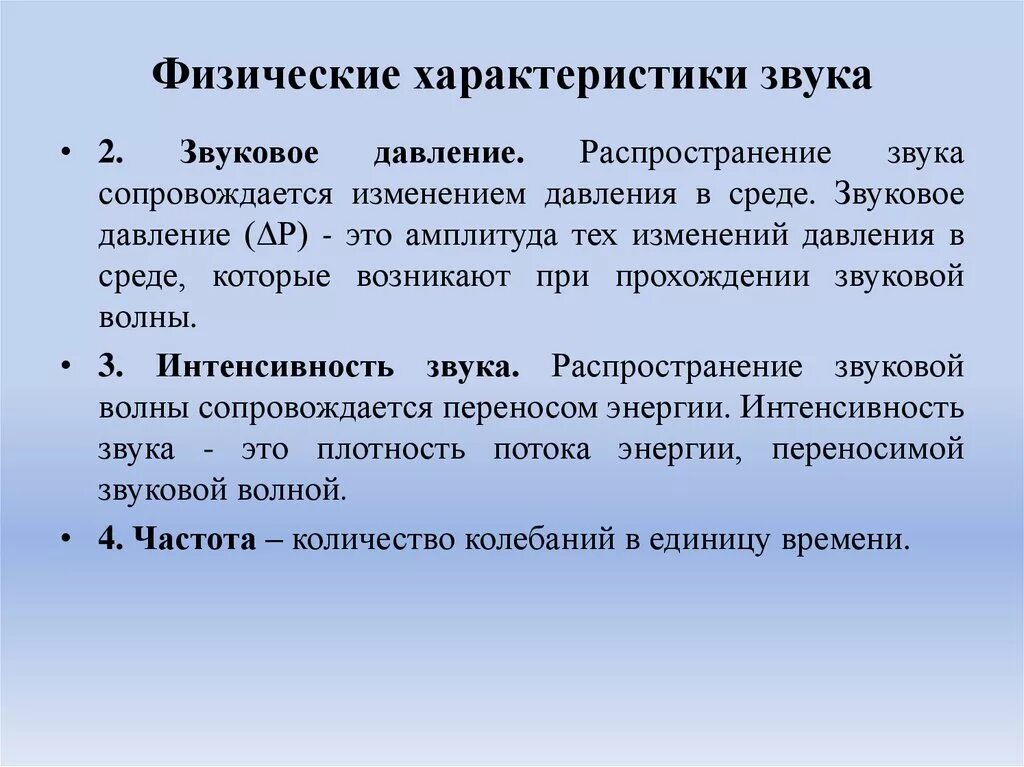 Физические характеристики звука

• 2. Звуковое давление. Распространение звука сопровождается изменением давления в среде. Звуковое давление ($\Delta P$) - это амплитуда тех изменений давления в среде, которые возникают при прохождении звуковой волны.

• 3. Интенсивность звука. Распространение звуковой волны сопровождается переносом энергии. Интенсивность звука - это плотность потока энергии, переносимой звуковой волной.

• 4. Частота – количество колебаний в единицу времени.